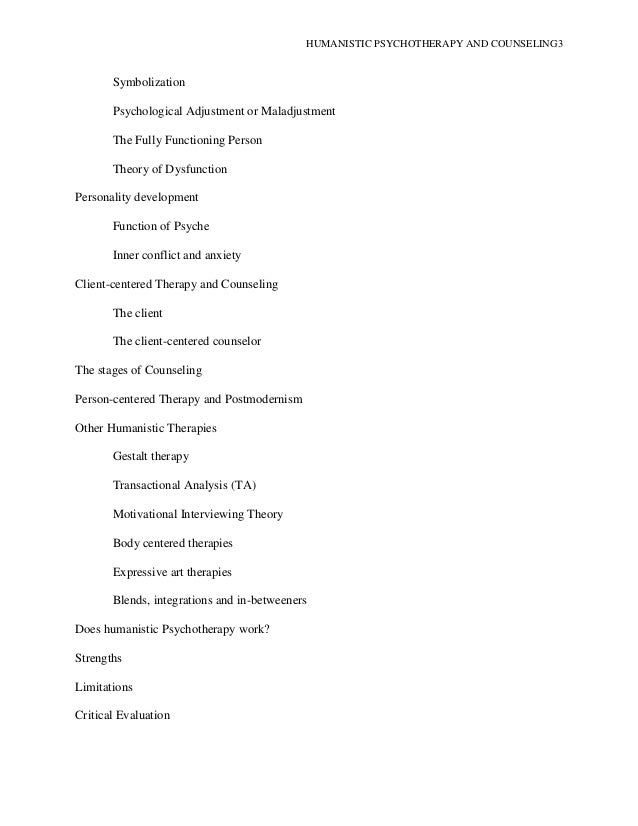 HUMANISTIC PSYCHOTHERAPY AND COUNSELING3

Symbolization

Psychological Adjustment or Maladjustment

The Fully Functioning Person

Theory of Dysfunction

Personality development

Function of Psyche

Inner conflict and anxiety

Client-centered Therapy and Counseling

The client

The client-centered counselor

The stages of Counseling

Person-centered Therapy and Postmodernism

Other Humanistic Therapies

Gestalt therapy

Transactional Analysis (TA)

Motivational Interviewing Theory

Body centered therapies

Expressive art therapies

Blends, integrations and in-betweeners

Does humanistic Psychotherapy work?

Strengths

Limitations

Critical Evaluation